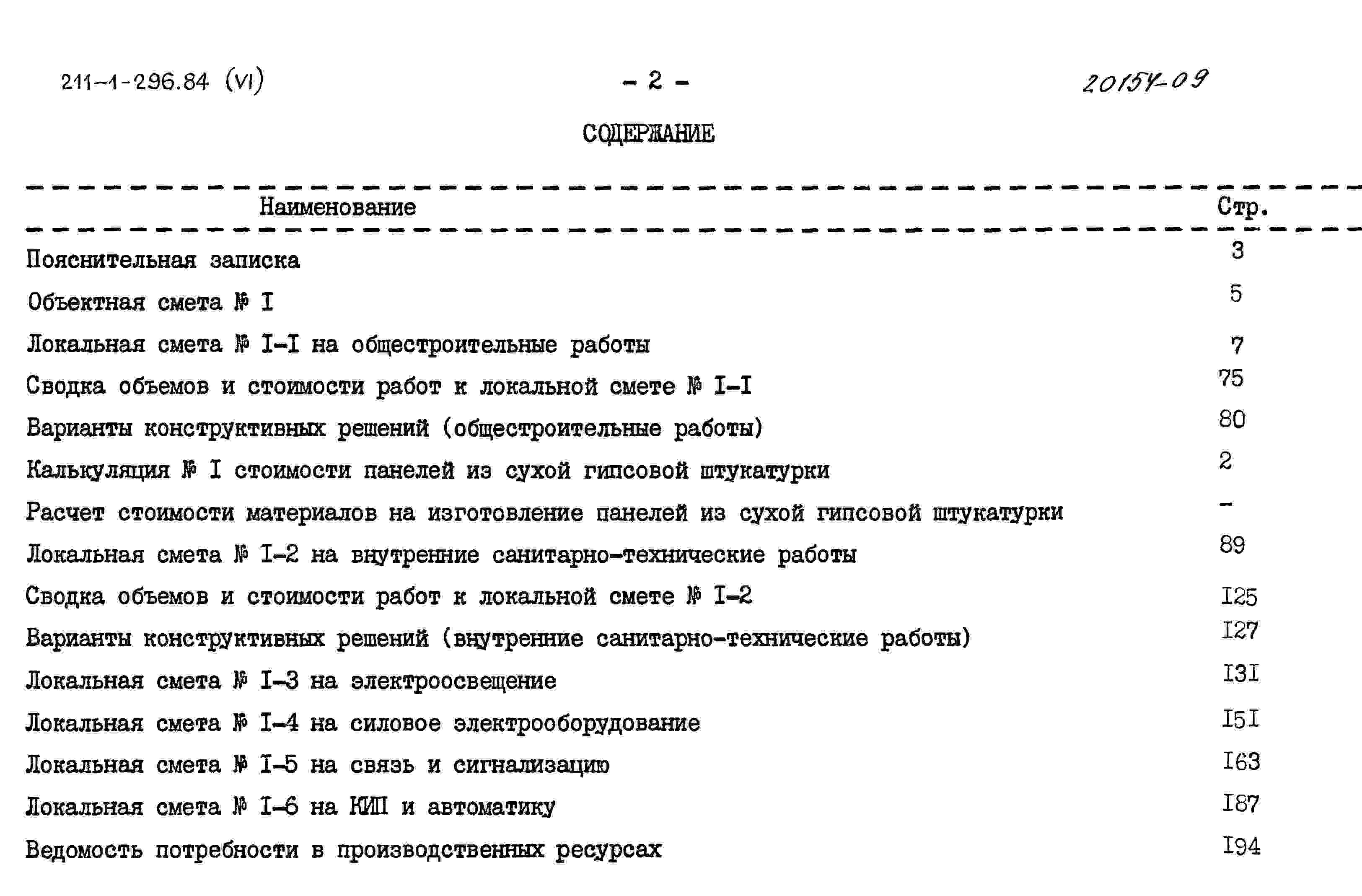 211-1-296.84 (VI)

- 2 -

20154-09

СОДЕРЖАНИЕ

Наименование Стр.

Пояснительная записка 3

Объектная смета № I 5

Локальная смета № I-I на общестроительные работы 7

Сводка объемов и стоимости работ к локальной смете № I-I 75

Варианты конструктивных решений (общестроительные работы) 80

Калькуляция № I стоимости панелей из сухой гипсовой штукатурки 2

Расчет стоимости материалов на изготовление панелей из сухой гипсовой штукатурки -

Локальная смета № I-2 на внутренние санитарно-технические работы 89

Сводка объемов и стоимости работ к локальной смете № I-2 I25

Варианты конструктивных решений (внутренние санитарно-технические работы) I27

Локальная смета № I-3 на электроосвещение I3I

Локальная смета № I-4 на силовое электрооборудование I5I

Локальная смета № I-5 на связь и сигнализацию I63

Локальная смета № I-6 на КИП и автоматику I87

Ведомость потребности в производственных ресурсах I94